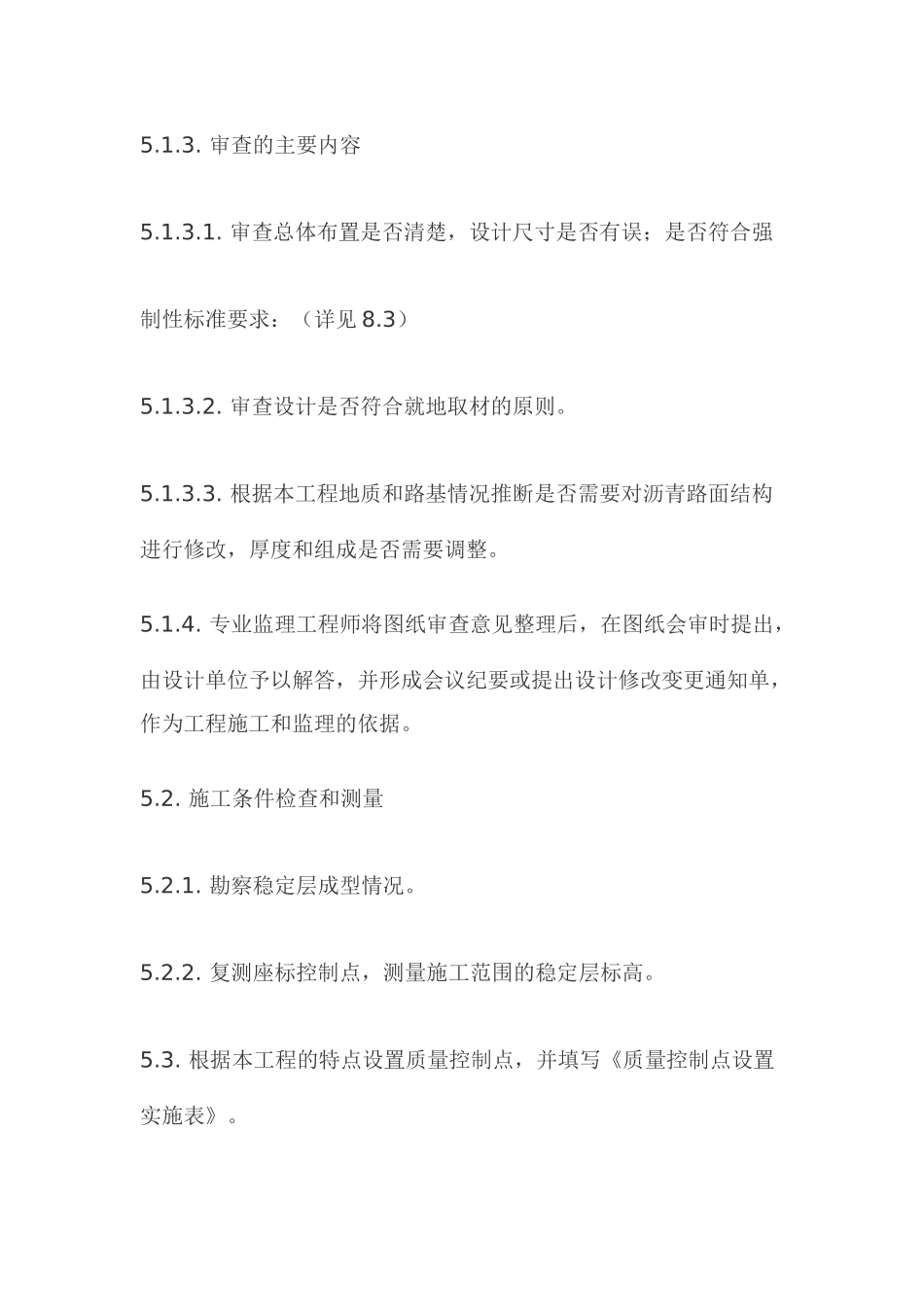 5.1.3. 审查的主要内容

5.1.3.1. 审查总体布置是否清楚，设计尺寸是否有误；是否符合强制性标准要求：（详见 8.3）

5.1.3.2. 审查设计是否符合就地取材的原则。

5.1.3.3. 根据本工程地质和路基情况推断是否需要对沥青路面结构进行修改，厚度和组成是否需要调整。

5.1.4. 专业监理工程师将图纸审查意见整理后，在图纸会审时提出，由设计单位予以解答，并形成会议纪要或提出设计修改变更通知单，作为工程施工和监理的依据。

5.2. 施工条件检查和测量

5.2.1. 勘察稳定层成型情况。

5.2.2. 复测座标控制点，测量施工范围的稳定层标高。

5.3. 根据本工程的特点设置质量控制点，并填写《质量控制点设置实施表》。